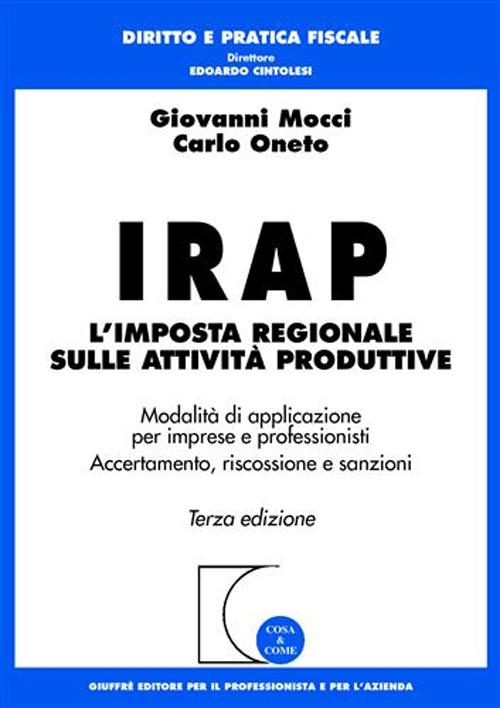 DIRITTO E PRATICA FISCALE
Direttore
EDOARDO CINTOLESI

Giovanni Mocci
Carlo Oneto

IRAP

L'IMPOSTA REGIONALE
SULLE ATTIVITÀ PRODUTTIVE

Modalità di applicazione per imprese e professionisti
Accertamento, riscossione e sanzioni

Terza edizione

COSA & COME

GIUFFRÈ EDITORE PER IL PROFESSIONISTA E PER L'AZIENDA